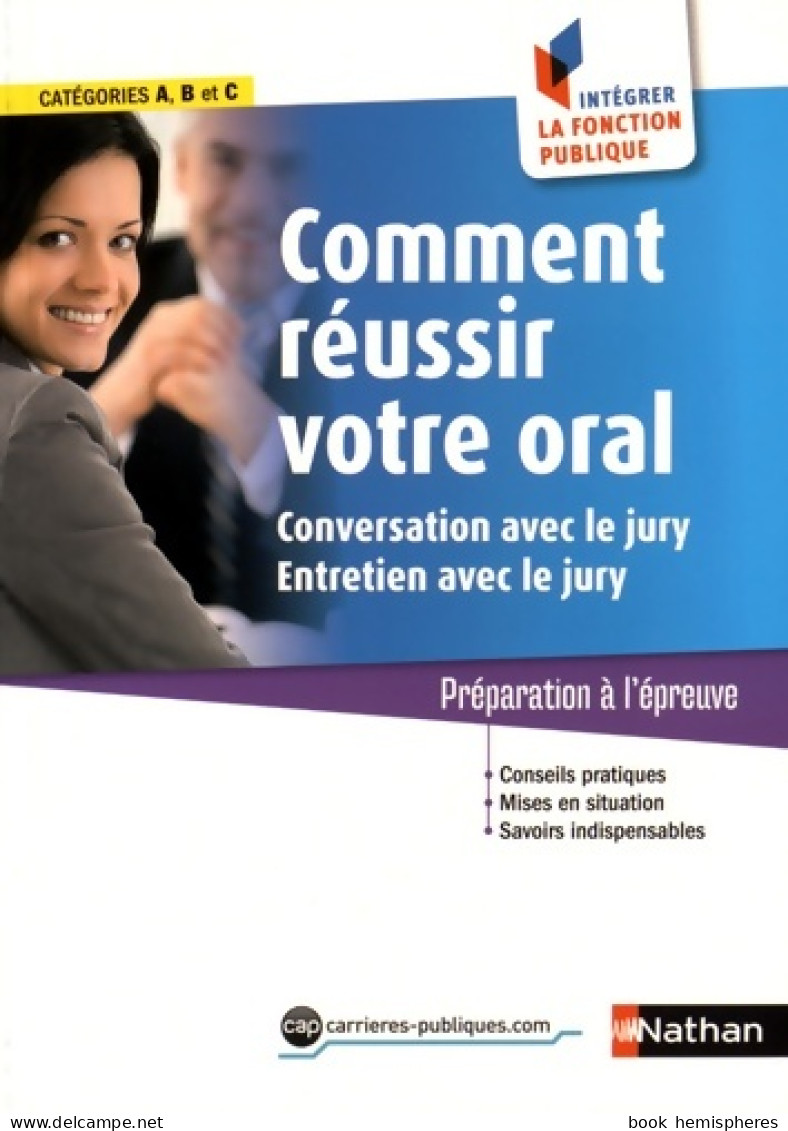 CATÉGORIES A, B et C

INTÉGRER
LA FONCTION
PUBLIQUE

Comment réussir votre oral

Conversation avec le jury
Entretien avec le jury

Préparation à l'épreuve

Conseils pratiques
Mises en situation
Savoirs indispensables

cap carrieres-publiques.com

Nathan

www.delcampe.net

book hemispheres